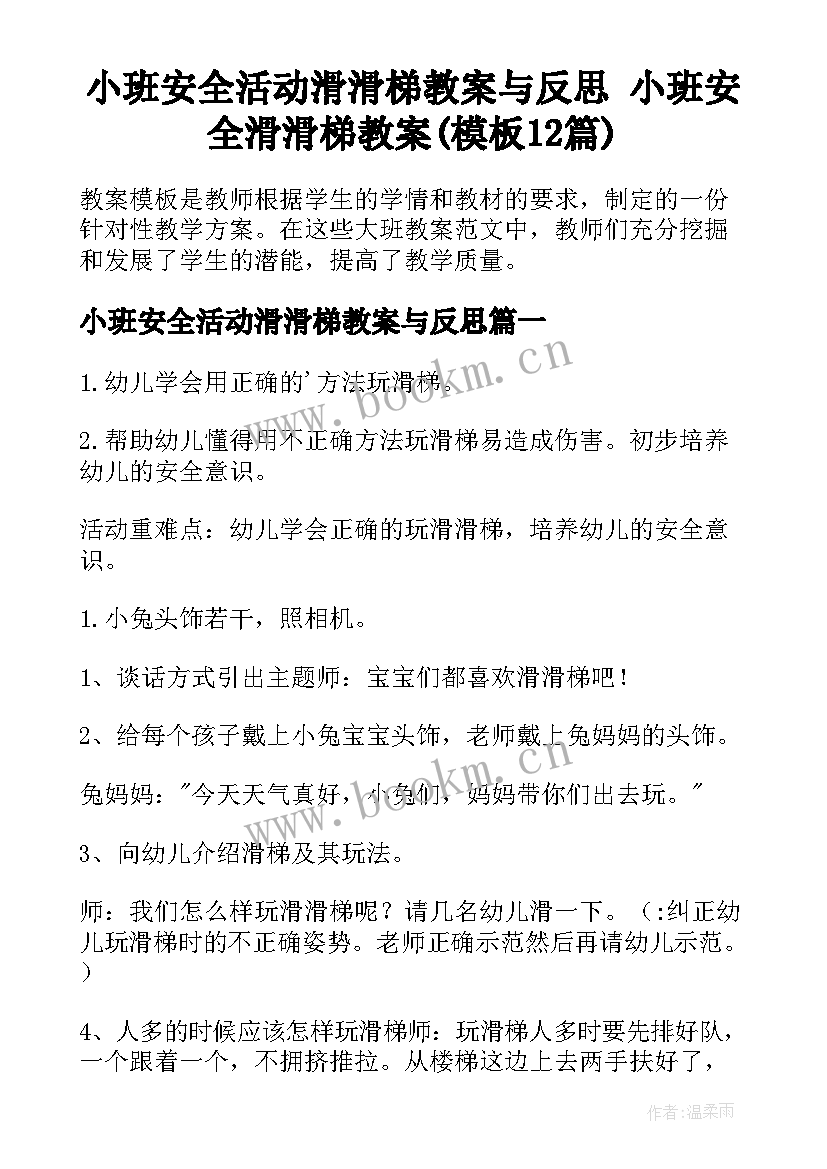 小班安全活动滑滑梯教案与反思 小班安全滑滑梯教案(模板12篇)

教案模板是教师根据学生的学情和教材的要求，制定的一份针对性教学方案。在这些大班教案范文中，教师们充分挖掘和发展了学生的潜能，提高了教学质量。

小班安全活动滑滑梯教案与反思篇一

1.幼儿学会用正确的'方法玩滑梯。

2.帮助幼儿懂得用不正确方法玩滑梯易造成伤害。初步培养幼儿的安全意识。

活动重难点：幼儿学会正确的玩滑滑梯，培养幼儿的安全意识。

1.小兔头饰若干，照相机。

1、谈话方式引出主题师：宝宝们都喜欢滑滑梯吧！

2、给每个孩子戴上小兔宝宝头饰，老师戴上兔妈妈的头饰。

兔妈妈："今天天气真好，小兔们，妈妈带你们出去玩。"

3、向幼儿介绍滑梯及其玩法。

师：我们怎么样玩滑滑梯呢？请几名幼儿滑一下。（:纠正幼儿玩滑梯时的不正确姿势。老师正确示范然后再请幼儿示范。）

4、人多的时候应该怎样玩滑梯师：玩滑梯人多时要先排好队，一个跟着一个，不拥挤推拉。从楼梯这边上去两手扶好了，

www.bookm.cn

www.bookm.cn

作者:温柔雨